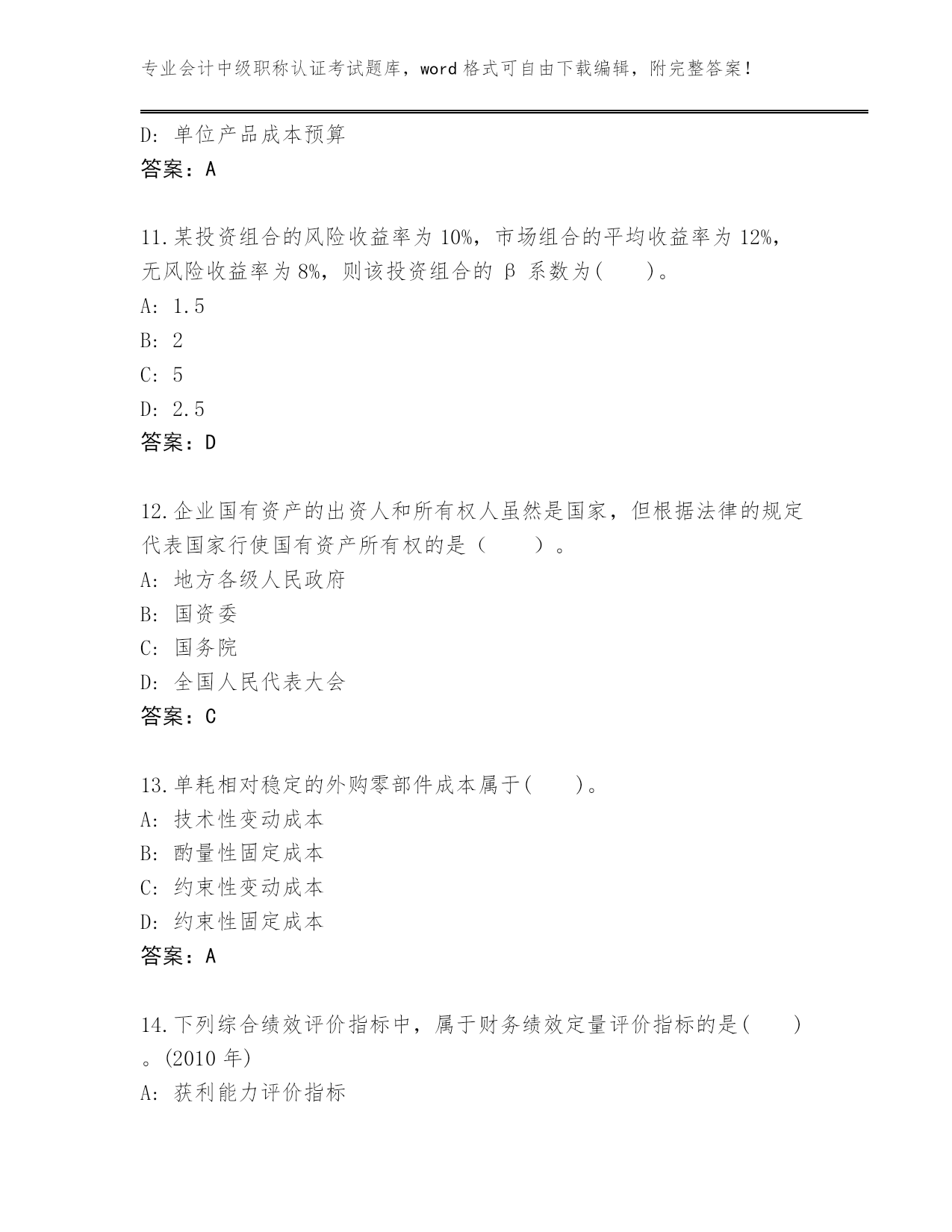 专业会计中级职称认证考试题库，word 格式可自由下载编辑，附完整答案！

D: 单位产品成本预算
答案：A

11.某投资组合的风险收益率为 10%，市场组合的平均收益率为 12%，无风险收益率为 8%，则该投资组合的 β 系数为(　　)。
A: 1.5
B: 2
C: 5
D: 2.5
答案：D

12.企业国有资产的出资人和所有权人虽然是国家，但根据法律的规定代表国家行使国有资产所有权的是（　　）。
A: 地方各级人民政府
B: 国资委
C: 国务院
D: 全国人民代表大会
答案：C

13.单耗相对稳定的外购零部件成本属于(　　)。
A: 技术性变动成本
B: 酌量性固定成本
C: 约束性变动成本
D: 约束性固定成本
答案：A

14.下列综合绩效评价指标中，属于财务绩效定量评价指标的是(　　)。(2010 年)
A: 获利能力评价指标